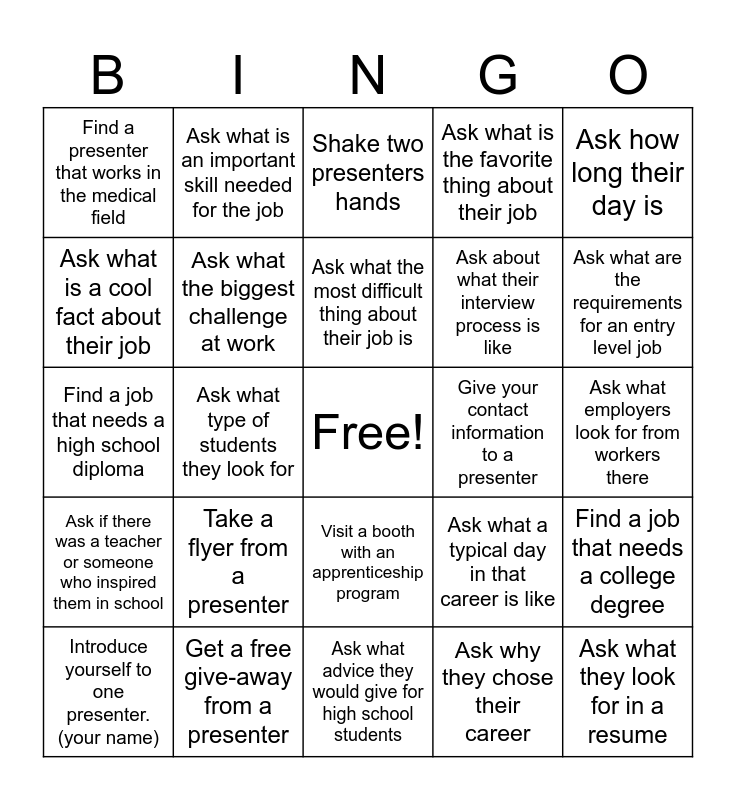 | B | I | N | G | O |
|---|---|---|---|---|
| Find a presenter that works in the medical field | Ask what is an important skill needed for the job | Shake two presenters hands | Ask what is the favorite thing about their job | Ask how long their day is |
| Ask what is a cool fact about their job | Ask what the biggest challenge at work | Ask what the most difficult thing about their job is | Ask about what their interview process is like | Ask what are the requirements for an entry level job |
| Find a job that needs a high school diploma | Ask what type of students they look for | Free! | Give your contact information to a presenter | Ask what employers look for from workers there |
| Ask if there was a teacher or someone who inspired them in school | Take a flyer from a presenter | Visit a booth with an apprenticeship program | Ask what a typical day in that career is like | Find a job that needs a college degree |
| Introduce yourself to one presenter. (your name) | Get a free give-away from a presenter | Ask what advice they would give for high school students | Ask why they chose their career | Ask what they look for in a resume |